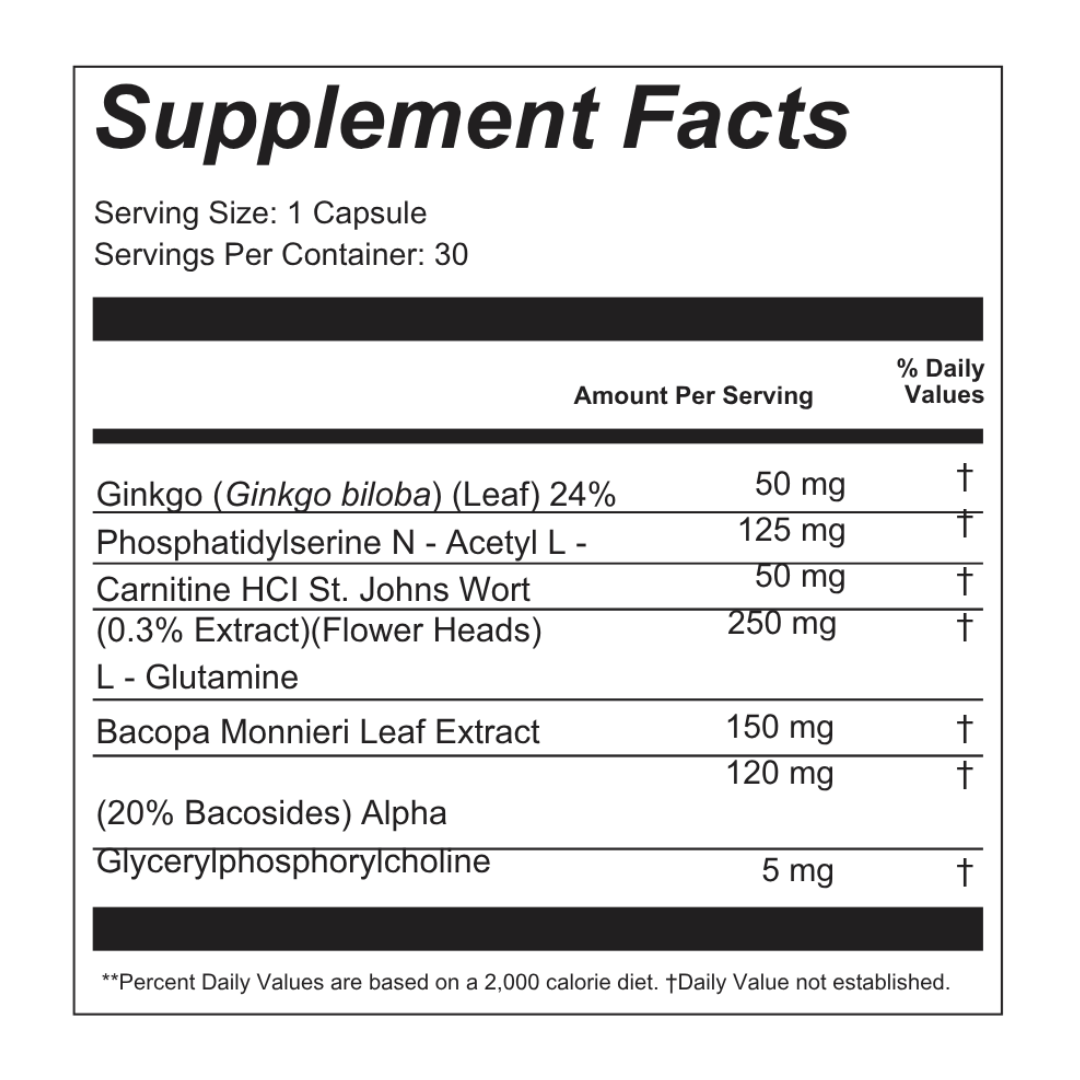 Supplement Facts

Serving Size: 1 Capsule
Servings Per Container: 30

| | Amount Per Serving | % Daily Values |
|---|---|---|
| Ginkgo (Ginkgo biloba) (Leaf) 24% | 50 mg | † |
| Phosphatidylserine N - Acetyl L - | 125 mg | † |
| Carnitine HCI St. Johns Wort | 50 mg | † |
| (0.3% Extract)(Flower Heads) L - Glutamine | 250 mg | † |
| Bacopa Monnieri Leaf Extract | 150 mg | † |
| (20% Bacosides) Alpha | 120 mg | † |
| Glycerylphosphorylcholine | 5 mg | † |

**Percent Daily Values are based on a 2,000 calorie diet. †Daily Value not established.